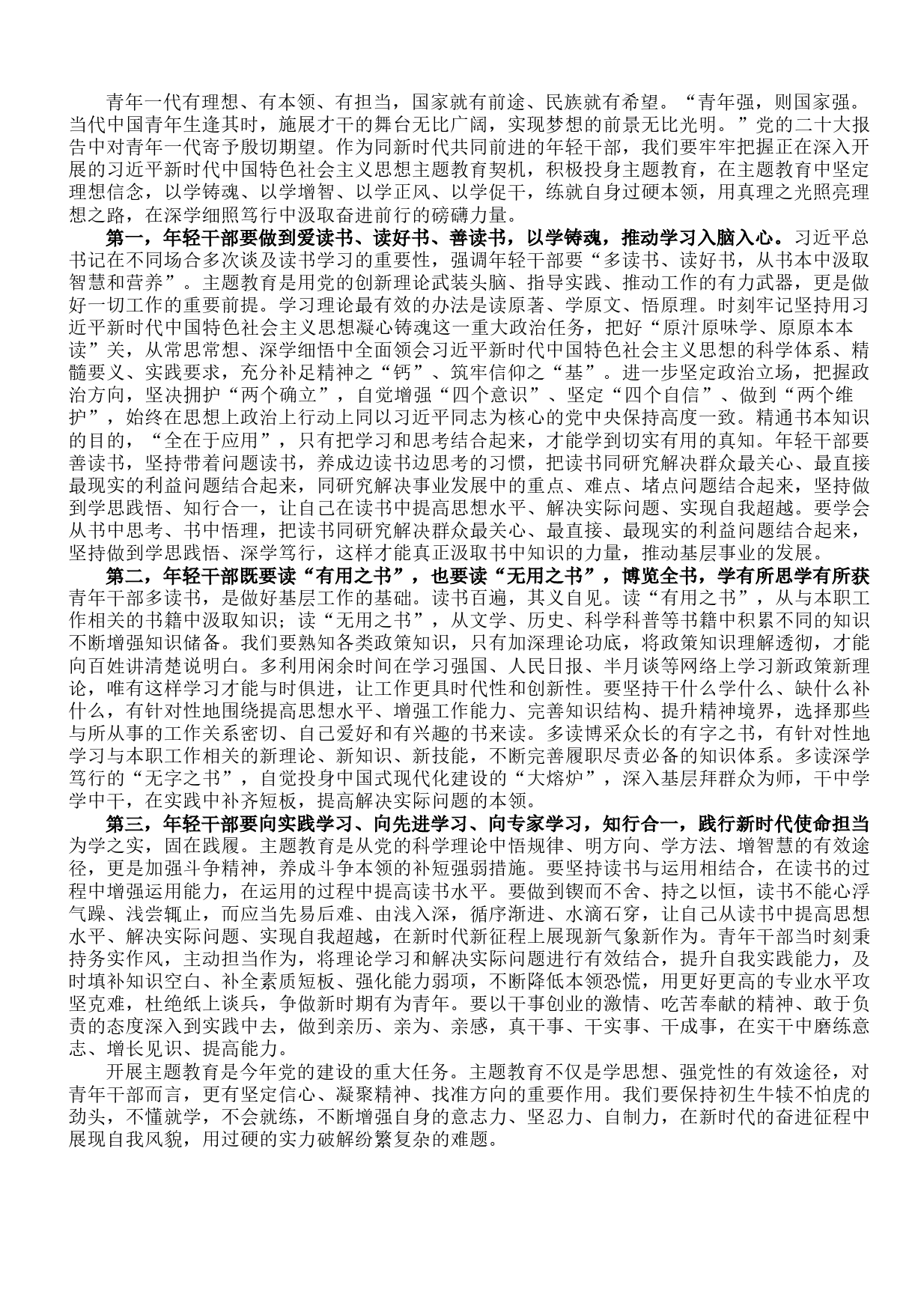 青年一代有理想、有本领、有担当，国家就有前途、民族就有希望。“青年强，则国家强。当代中国青年生逢其时，施展才干的舞台无比广阔，实现梦想的前景无比光明。”党的二十大报告中对青年一代寄予殷切期望。作为同新时代共同前进的年轻干部，我们要牢牢把握正在深入开展的习近平新时代中国特色社会主义思想主题教育契机，积极投身主题教育，在主题教育中坚定理想信念，以学铸魂、以学增智、以学正风、以学促干，练就自身过硬本领，用真理之光照亮理想之路，在深学细照笃行中汲取奋进前行的磅礴力量。

第一，年轻干部要做到爱读书、读好书、善读书，以学铸魂，推动学习入脑入心。习近平总书记在不同场合多次谈及读书学习的重要性，强调年轻干部要“多读书、读好书，从书本中汲取智慧和营养”。主题教育是用党的创新理论武装头脑、指导实践、推动工作的有力武器，更是做好一切工作的重要前提。学习理论最有效的办法是读原著、学原文、悟原理。时刻牢记坚持用习近平新时代中国特色社会主义思想凝心铸魂这一重大政治任务，把好“原汁原味学、原原本本读”关，从常思常想、深学细悟中全面领会习近平新时代中国特色社会主义思想的科学体系、精髓要义、实践要求，充分补足精神之“钙”、筑牢信仰之“基”。进一步坚定政治立场，把握政治方向，坚决拥护“两个确立”，自觉增强“四个意识”、坚定“四个自信”、做到“两个维护”，始终在思想上政治上行动上同以习近平同志为核心的党中央保持高度一致。精通书本知识的目的，“全在于应用”，只有把学习和思考结合起来，才能学到切实有用的真知。年轻干部要善读书，坚持带着问题读书，养成边读书边思考的习惯，把读书同研究解决群众最关心、最直接最现实的利益问题结合起来，同研究解决事业发展中的重点、难点、堵点问题结合起来，坚持做到学思践悟、知行合一，让自己在读书中提高思想水平、解决实际问题、实现自我超越。要学会从书中思考、书中悟理，把读书同研究解决群众最关心、最直接、最现实的利益问题结合起来，坚持做到学思践悟、深学笃行，这样才能真正汲取书中知识的力量，推动基层事业的发展。

第二，年轻干部既要读“有用之书”，也要读“无用之书”，博览全书，学有所思学有所获青年干部多读书，是做好基层工作的基础。读书百遍，其义自见。读“有用之书”，从与本职工作相关的书籍中汲取知识；读“无用之书”，从文学、历史、科学科普等书籍中积累不同的知识不断增强知识储备。我们要熟知各类政策知识，只有加深理论功底，将政策知识理解透彻，才能向百姓讲清楚说明白。多利用闲余时间在学习强国、人民日报、半月谈等网络上学习新政策新理论，唯有这样学习才能与时俱进，让工作更具时代性和创新性。要坚持干什么学什么、缺什么补什么，有针对性地围绕提高思想水平、增强工作能力、完善知识结构、提升精神境界，选择那些与所从事的工作关系密切、自己爱好和有兴趣的书来读。多读博采众长的有字之书，有针对性地学习与本职工作相关的新理论、新知识、新技能，不断完善履职尽责必备的知识体系。多读深学笃行的“无字之书”，自觉投身中国式现代化建设的“大熔炉”，深入基层拜群众为师，干中学学中干，在实践中补齐短板，提高解决实际问题的本领。

第三，年轻干部要向实践学习、向先进学习、向专家学习，知行合一，践行新时代使命担当为学之实，固在践履。主题教育是从党的科学理论中悟规律、明方向、学方法、增智慧的有效途径，更是加强斗争精神，养成斗争本领的补短强弱措施。要坚持读书与运用相结合，在读书的过程中增强运用能力，在运用的过程中提高读书水平。要做到锲而不舍、持之以恒，读书不能心浮气躁、浅尝辄止，而应当先易后难、由浅入深，循序渐进、水滴石穿，让自己从读书中提高思想水平、解决实际问题、实现自我超越，在新时代新征程上展现新气象新作为。青年干部当时刻秉持务实作风，主动担当作为，将理论学习和解决实际问题进行有效结合，提升自我实践能力，及时填补知识空白、补全素质短板、强化能力弱项，不断降低本领恐慌，用更好更高的专业水平攻坚克难，杜绝纸上谈兵，争做新时期有为青年。要以干事创业的激情、吃苦奉献的精神、敢于负责的态度深入到实践中去，做到亲历、亲为、亲感，真干事、干实事、干成事，在实干中磨练意志、增长见识、提高能力。

开展主题教育是今年党的建设的重大任务。主题教育不仅是学思想、强党性的有效途径，对青年干部而言，更有坚定信心、凝聚精神、找准方向的重要作用。我们要保持初生牛犊不怕虎的劲头，不懂就学，不会就练，不断增强自身的意志力、坚忍力、自制力，在新时代的奋进征程中展现自我风貌，用过硬的实力破解纷繁复杂的难题。